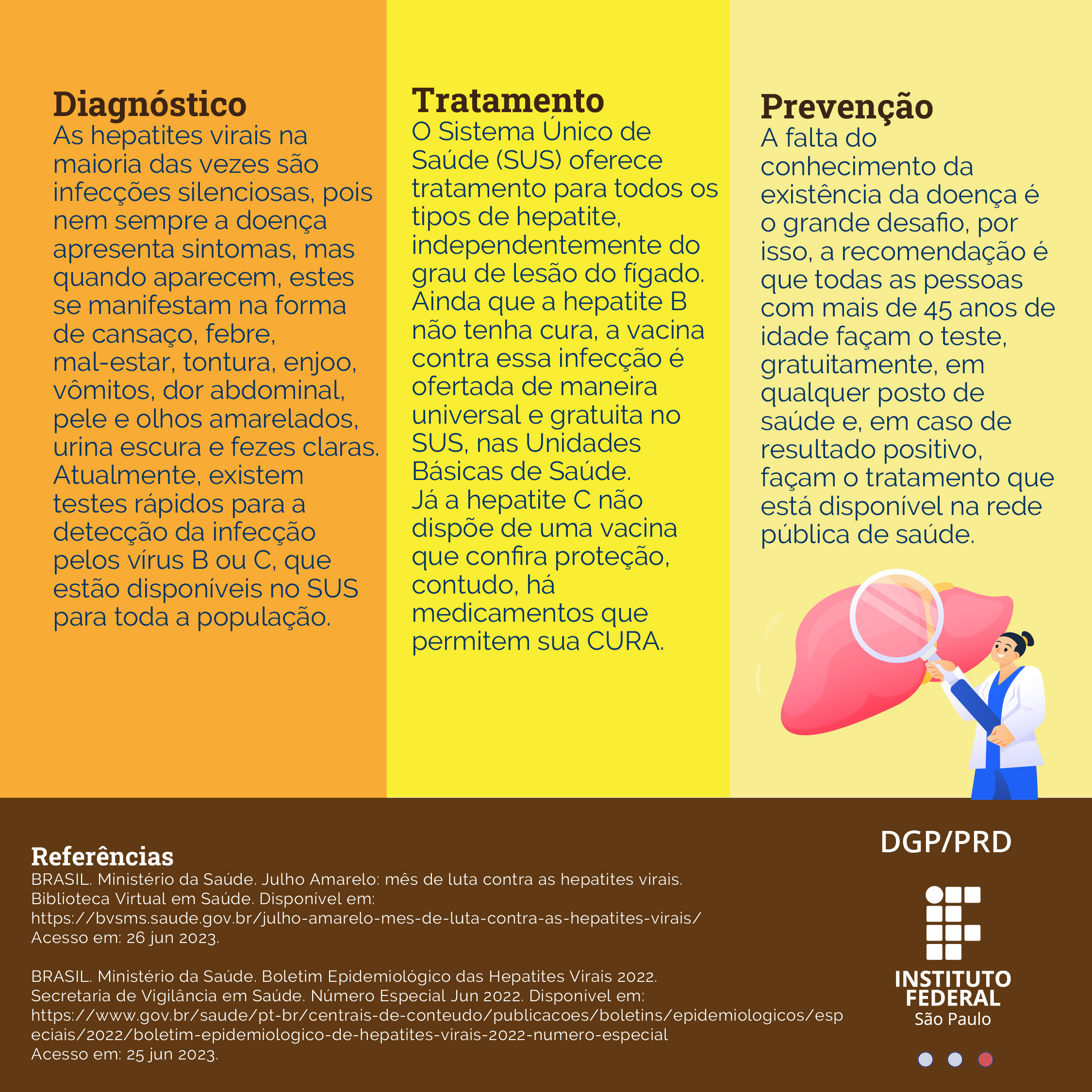 Diagnóstico
As hepatites virais na maioria das vezes são infecções silenciosas, pois nem sempre a doença apresenta sintomas, mas quando aparecem, estes se manifestam na forma de cansaço, febre, mal-estar, tontura, enjoo, vômitos, dor abdominal, pele e olhos amarelados, urina escura e fezes claras. Atualmente, existem testes rápidos para a detecção da infecção pelos vírus B ou C, que estão disponíveis no SUS para toda a população.

Tratamento
O Sistema Único de Saúde (SUS) oferece tratamento para todos os tipos de hepatite, independentemente do grau de lesão do fígado. Ainda que a hepatite B não tenha cura, a vacina contra essa infecção é ofertada de maneira universal e gratuita no SUS, nas Unidades Básicas de Saúde.
Já a hepatite C não dispõe de uma vacina que confira proteção, contudo, há medicamentos que permitem sua CURA.

Prevenção
A falta do conhecimento da existência da doença é o grande desafio, por isso, a recomendação é que todas as pessoas com mais de 45 anos de idade façam o teste, gratuitamente, em qualquer posto de saúde e, em caso de resultado positivo, façam o tratamento que está disponível na rede pública de saúde.

Referências
BRASIL. Ministério da Saúde. Julho Amarelo: mês de luta contra as hepatites virais. Biblioteca Virtual em Saúde. Disponível em: https://bvsms.saude.gov.br/julho-amarelo-mes-de-luta-contra-as-hepatites-virais/
Acesso em: 26 jun 2023.

BRASIL. Ministério da Saúde. Boletim Epidemiológico das Hepatites Virais 2022. Secretaria de Vigilância em Saúde. Número Especial Jun 2022. Disponível em: https://www.gov.br/saude/pt-br/centrais-de-conteudo/publicacoes/boletins/epidemiologicos/especiais/2022/boletim-epidemiologico-de-hepatites-virais-2022-numero-especial
Acesso em: 25 jun 2023.

DGP/PRD

INSTITUTO FEDERAL
São Paulo